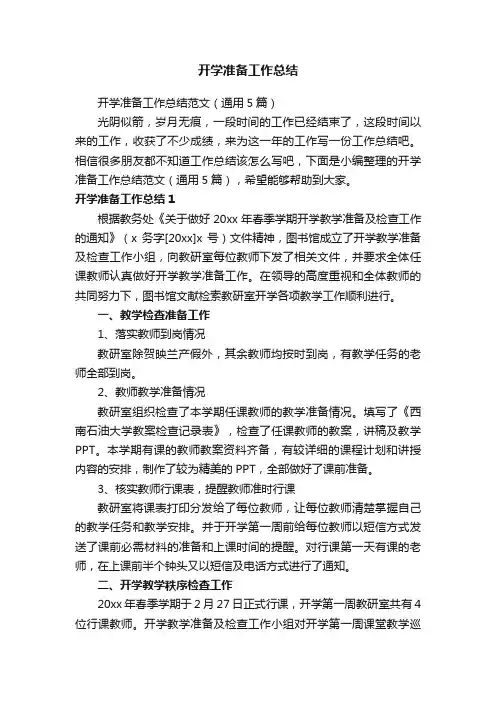 开学准备工作总结

开学准备工作总结范文（通用5篇）

光阴似箭，岁月无痕，一段时间的工作已经结束了，这段时间以来的工作，收获了不少成绩，来为这一年的工作写一份工作总结吧。相信很多朋友都不知道工作总结该怎么写吧，下面是小编整理的开学准备工作总结范文（通用5篇），希望能够帮助到大家。

开学准备工作总结1

根据教务处《关于做好20xx年春季学期开学教学准备及检查工作的通知》（x务字[20xx]x号）文件精神，图书馆成立了开学教学准备及检查工作小组，向教研室每位教师下发了相关文件，并要求全体任课教师认真做好开学教学准备工作。在领导的高度重视和全体教师的共同努力下，图书馆文献检索教研室开学各项教学工作顺利进行。

一、教学检查准备工作

1、落实教师到岗情况

教研室除贺映兰产假外，其余教师均按时到岗，有教学任务的老师全部到岗。

2、教师教学准备情况

教研室组织检查了本学期任课教师的教学准备情况。填写了《西南石油大学教案检查记录表》，检查了任课教师的教案，讲稿及教学PPT。本学期有课的教师教案资料齐备，有较详细的课程计划和讲授内容的安排，制作了较为精美的PPT，全部做好了课前准备。

3、核实教师行课表，提醒教师准时行课

教研室将课表打印分发给了每位教师，让每位教师清楚掌握自己的教学任务和教学安排。并于开学第一周前给每位教师以短信方式发送了课前必需材料的准备和上课时间的提醒。对行课第一天有课的老师，在上课前半个钟头又以短信及电话方式进行了通知。

二、开学教学秩序检查工作

20xx年春季学期于2月27日正式行课，开学第一周教研室共有4位行课教师。开学教学准备及检查工作小组对开学第一周课堂教学巡